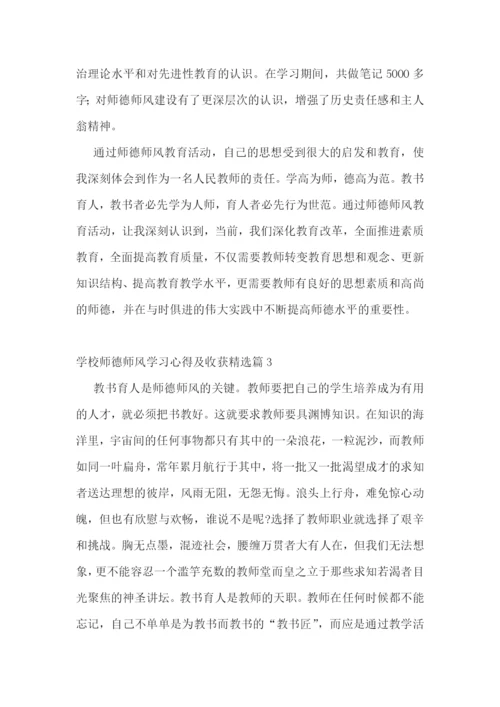 治理论水平和对先进性教育的认识。在学习期间，共做笔记 5000 多字；对师德师风建设有了更深层次的认识，增强了历史责任感和主人翁精神。

通过师德师风教育活动，自己的思想受到很大的启发和教育，使我深刻体会到作为一名人民教师的责任。学高为师，德高为范。教书育人，教书者必先学为人师，育人者必先行为世范。通过师德师风教育活动，让我深刻认识到，当前，我们深化教育改革，全面推进素质教育，全面提高教育质量，不仅需要教师转变教育思想和观念、更新知识结构、提高教育教学水平，更需要教师有良好的思想素质和高尚的师德，并在与时俱进的伟大实践中不断提高师德水平的重要性。

学校师德师风学习心得及收获精选篇 3

教书育人是师德师风的关键。教师要把自己的学生培养成为有用的人才，就必须把书教好。这就要求教师要具渊博知识。在知识的海洋里，宇宙间的任何事物都只有其中的一朵浪花，一粒泥沙，而教师如同一叶扁舟，常年累月航行于其中，将一批又一批渴望成才的求知者送达理想的彼岸，风雨无阻，无怨无悔。浪头上行舟，难免惊心动魄，但也有欣慰与欢畅，谁说不是呢?选择了教师职业就选择了艰辛和挑战。胸无点墨，混迹社会，腰缠万贯者大有人在，但我们无法想象，更不能容忍一个滥竽充数的教师堂而皇之立于那些求知若渴者目光聚焦的神圣讲坛。教书育人是教师的天职。教师在任何时候都不能忘记，自己不单单是为教书而教书的“教书匠”，而应是通过教学活